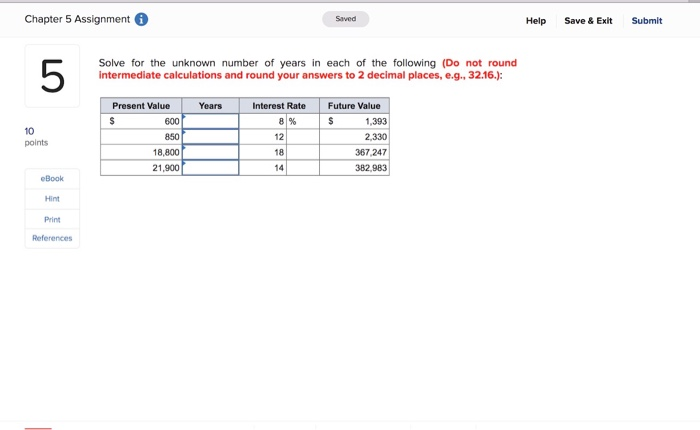 Chapter 5 Assignment

Saved

Help Save & Exit Submit

5

10 points

eBook

Hint

Print

References

Solve for the unknown number of years in each of the following (Do not round intermediate calculations and round your answers to 2 decimal places, e.g., 32.16.):

| Present Value | Years | Interest Rate | Future Value |
|---|---|---|---|
| $ 600 | | 8 % | $ 1,393 |
| 850 | | 12 | 2,330 |
| 18,800 | | 18 | 367,247 |
| 21,900 | | 14 | 382,983 |